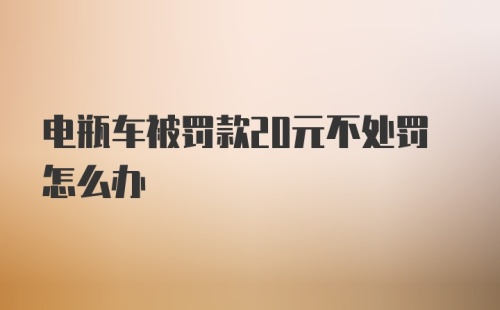 电瓶车被罚款20元不处罚怎么办